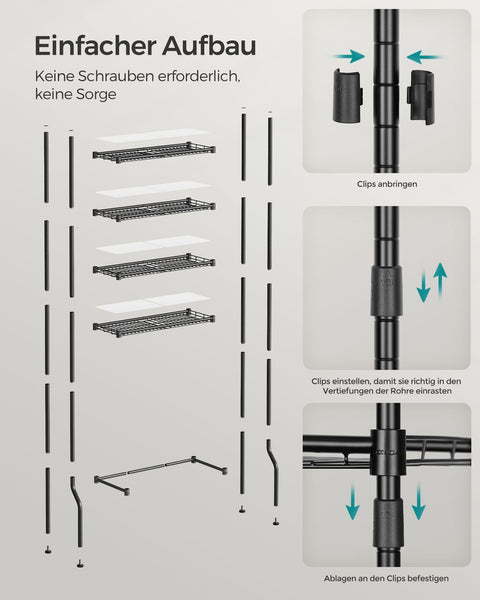 Einfacher Aufbau

Keine Schrauben erforderlich, keine Sorge

Clips anbringen

Clips einstellen, damit sie richtig in den Vertiefungen der Rohre einrasten

Ablagen an den Clips befestigen